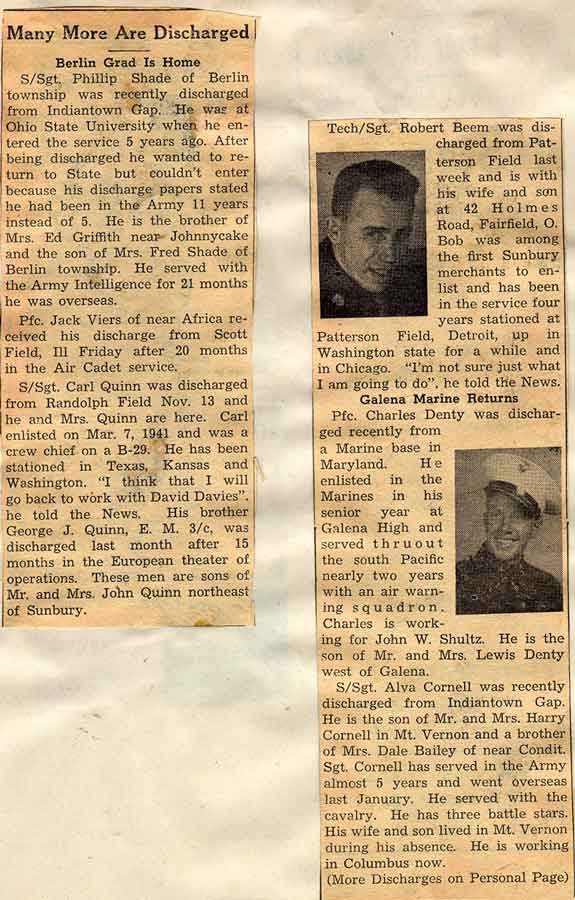 Many More Are Discharged

Berlin Grad Is Home

S/Sgt. Phillip Shade of Berlin township was recently discharged from Indiantown Gap. He was at Ohio State University when he entered the service 5 years ago. After being discharged he wanted to return to State but couldn't enter because his discharge papers stated he had been in the Army 11 years instead of 5. He is the brother of Mrs. Ed Griffith near Johnnycake and the son of Mrs. Fred Shade of Berlin township. He served with the Army Intelligence for 21 months he was overseas.

Pfc. Jack Viers of near Africa received his discharge from Scott Field, Ill Friday after 20 months in the Air Cadet service.

S/Sgt. Carl Quinn was discharged from Randolph Field Nov. 13 and he and Mrs. Quinn are here. Carl enlisted on Mar. 7, 1941 and was a crew chief on a B-29. He has been stationed in Texas, Kansas and Washington. "I think that I will go back to work with David Davies", he told the News. His brother George J. Quinn, E. M. 3/c, was discharged last month after 15 months in the European theater of operations. These men are sons of Mr. and Mrs. John Quinn northeast of Sunbury.

Tech/Sgt. Robert Beem was discharged from Patterson Field last week and is with his wife and son at 42 Holmes Road, Fairfield, O. Bob was among the first Sunbury merchants to enlist and has been in the service four years stationed at Patterson Field, Detroit, up in Washington state for a while and in Chicago. "I'm not sure just what I am going to do", he told the News.

Galena Marine Returns

Pfc. Charles Denty was discharged recently from a Marine base in Maryland. He enlisted in the Marines in his senior year at Galena High and served thruout the south Pacific nearly two years with an air warning squadron. Charles is working for John W. Shultz. He is the son of Mr. and Mrs. Lewis Denty west of Galena.

S/Sgt. Alva Cornell was recently discharged from Indiantown Gap. He is the son of Mr. and Mrs. Harry Cornell in Mt. Vernon and a brother of Mrs. Dale Bailey of near Condit. Sgt. Cornell has served in the Army almost 5 years and went overseas last January. He served with the cavalry. He has three battle stars. His wife and son lived in Mt. Vernon during his absence. He is working in Columbus now.

(More Discharges on Personal Page)